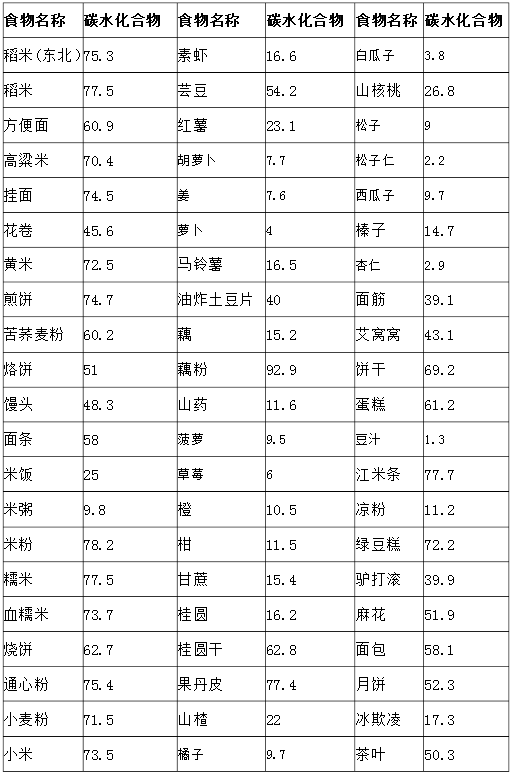 | 食物名称 | 碳水化合物 | 食物名称 | 碳水化合物 | 食物名称 | 碳水化合物 |
|---|---|---|---|---|---|
| 稻米(东北) | 75.3 | 素虾 | 16.6 | 白瓜子 | 3.8 |
| 稻米 | 77.5 | 芸豆 | 54.2 | 山核桃 | 26.8 |
| 方便面 | 60.9 | 红薯 | 23.1 | 松子 | 9 |
| 高粱米 | 70.4 | 胡萝卜 | 7.7 | 松子仁 | 2.2 |
| 挂面 | 74.5 | 姜 | 7.6 | 西瓜子 | 9.7 |
| 花卷 | 45.6 | 萝卜 | 4 | 榛子 | 14.7 |
| 黄米 | 72.5 | 马铃薯 | 16.5 | 杏仁 | 2.9 |
| 煎饼 | 74.7 | 油炸土豆片 | 40 | 面筋 | 39.1 |
| 苦荞麦粉 | 60.2 | 藕 | 15.2 | 艾窝窝 | 43.1 |
| 烙饼 | 51 | 藕粉 | 92.9 | 饼干 | 69.2 |
| 馒头 | 48.3 | 山药 | 11.6 | 蛋糕 | 61.2 |
| 面条 | 58 | 菠萝 | 9.5 | 豆汁 | 1.3 |
| 米饭 | 25 | 草莓 | 6 | 江米条 | 77.7 |
| 米粥 | 9.8 | 橙 | 10.5 | 凉粉 | 11.2 |
| 米粉 | 78.2 | 柑 | 11.5 | 绿豆糕 | 72.2 |
| 糯米 | 77.5 | 甘蔗 | 15.4 | 驴打滚 | 39.9 |
| 血糯米 | 73.7 | 桂圆 | 16.2 | 麻花 | 51.9 |
| 烧饼 | 62.7 | 桂圆干 | 62.8 | 面包 | 58.1 |
| 通心粉 | 75.4 | 果丹皮 | 77.4 | 月饼 | 52.3 |
| 小麦粉 | 71.5 | 山楂 | 22 | 冰欺凌 | 17.3 |
| 小米 | 73.5 | 橘子 | 9.7 | 茶叶 | 50.3 |